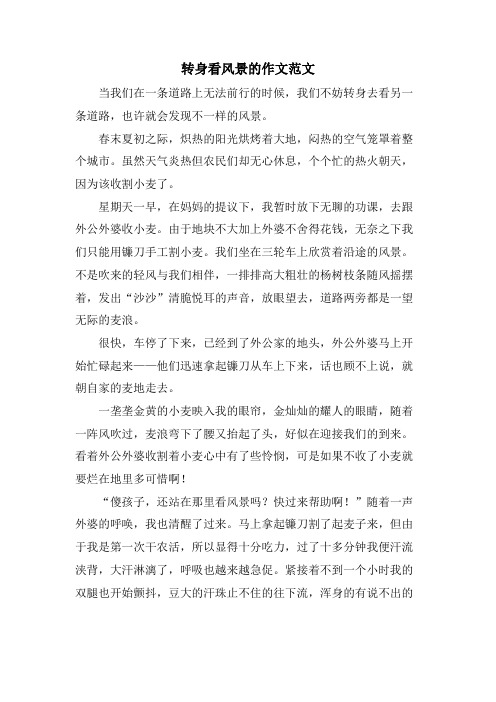 转身看风景的作文范文

当我们在一条道路上无法前行的时候，我们不妨转身去看另一条道路，也许就会发现不一样的风景。

春末夏初之际，炽热的阳光烘烤着大地，闷热的空气笼罩着整个城市。虽然天气炎热但农民们却无心休息，个个忙的热火朝天，因为该收割小麦了。

星期天一早，在妈妈的提议下，我暂时放下无聊的功课，去跟外公外婆收小麦。由于地块不大加上外婆不舍得花钱，无奈之下我们只能用镰刀手工割小麦。我们坐在三轮车上欣赏着沿途的风景。不是吹来的轻风与我们相伴，一排排高大粗壮的杨树枝条随风摇摆着，发出“沙沙”清脆悦耳的声音，放眼望去，道路两旁都是一望无际的麦浪。

很快，车停了下来，已经到了外公家的地头，外公外婆马上开始忙碌起来——他们迅速拿起镰刀从车上下来，话也顾不上说，就朝自家的麦地走去。

一垄垄金黄的小麦映入我的眼帘，金灿灿的耀人的眼睛，随着一阵风吹过，麦浪弯下了腰又抬起了头，好似在迎接我们的到来。看着外公外婆收割着小麦心中有了些怜悯，可是如果不收了小麦就要烂在地里多可惜啊！

“傻孩子，还站在那里看风景吗？快过来帮助啊！”随着一声外婆的呼唤，我也清醒了过来。马上拿起镰刀割了起麦子来，但由于我是第一次干农活，所以显得十分吃力，过了十多分钟我便汗流浃背，大汗淋漓了，呼吸也越来越急促。紧接着不到一个小时我的双腿也开始颤抖，豆大的汗珠止不住的往下流，浑身的有说不出的